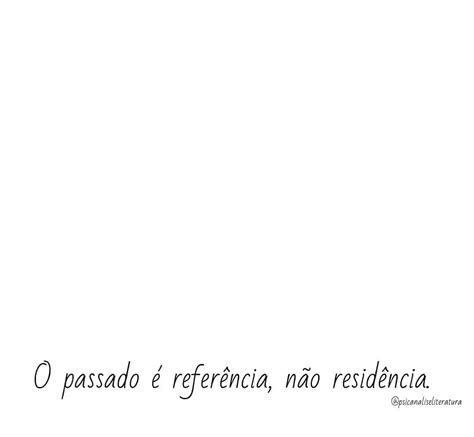 O passado é referência, não residência.

@psicanaliseliteratura